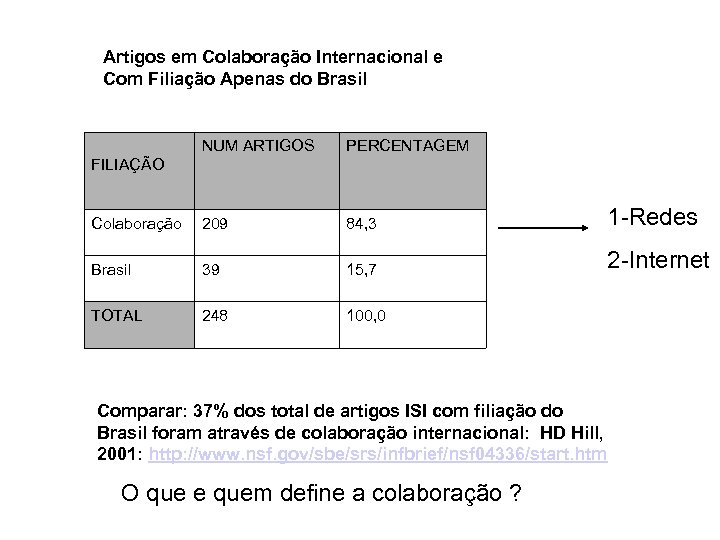 Artigos em Colaboração Internacional e
Com Filiação Apenas do Brasil

| FILIAÇÃO | NUM ARTIGOS | PERCENTAGEM |
|---|---|---|
| Colaboração | 209 | 84,3 |
| Brasil | 39 | 15,7 |
| TOTAL | 248 | 100,0 |

1-Redes
2-Internet

Comparar: 37% dos total de artigos ISI com filiação do Brasil foram através de colaboração internacional: HD Hill, 2001: http://www.nsf.gov/sbe/srs/infbrief/nsf04336/start.htm

O que e quem define a colaboração ?